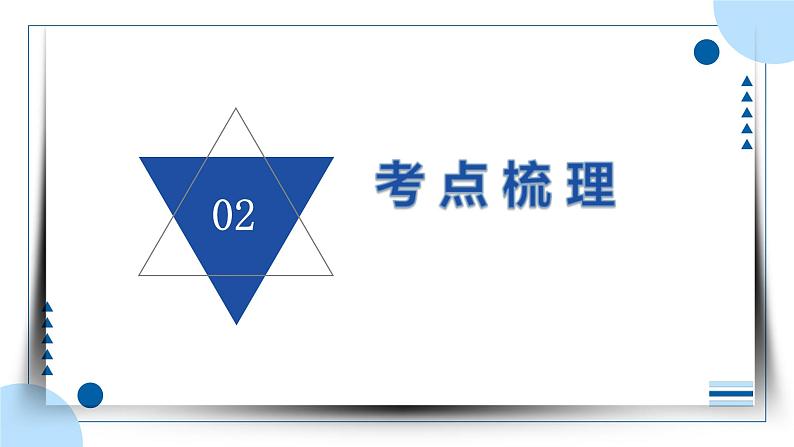 02

考点梳理